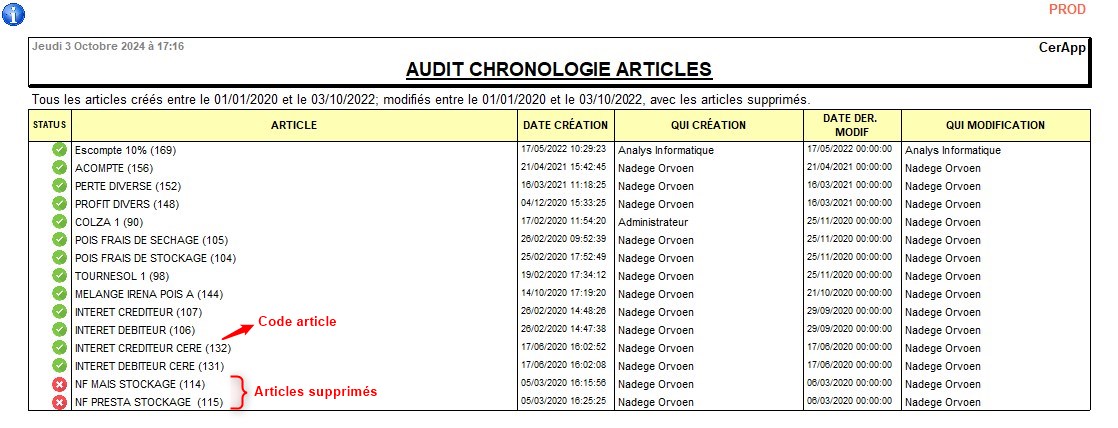 PROD

Jeudi 3 Octobre 2024 à 17:16

CerApp

AUDIT CHRONOLOGIE ARTICLES

Tous les articles créés entre le 01/01/2020 et le 03/10/2022; modifiés entre le 01/01/2020 et le 03/10/2022, avec les articles supprimés.

| STATUS | ARTICLE | DATE CRÉATION | QUI CRÉATION | DATE DER. MODIF | QUI MODIFICATION |
|---|---|---|---|---|---|
| | Escompte 10% (169) | 17/05/2022 10:29:23 | Analys Informatique | 17/05/2022 00:00:00 | Analys Informatique |
| | ACOMPTE (156) | 21/04/2021 15:42:45 | Nadege Orvoen | 21/04/2021 00:00:00 | Nadege Orvoen |
| | PERTE DIVERSE (152) | 16/03/2021 11:18:25 | Nadege Orvoen | 16/03/2021 00:00:00 | Nadege Orvoen |
| | PROFIT DIVERS (148) | 04/12/2020 15:33:25 | Nadege Orvoen | 16/03/2021 00:00:00 | Nadege Orvoen |
| | COLZA 1 (90) | 17/02/2020 11:54:20 | Administrateur | 25/11/2020 00:00:00 | Nadege Orvoen |
| | POIS FRAIS DE SECHAGE (105) | 26/02/2020 09:52:39 | Nadege Orvoen | 25/11/2020 00:00:00 | Nadege Orvoen |
| | POIS FRAIS DE STOCKAGE (104) | 25/02/2020 17:52:49 | Nadege Orvoen | 25/11/2020 00:00:00 | Nadege Orvoen |
| | TOURNESOL 1 (98) | 19/02/2020 17:34:12 | Nadege Orvoen | 25/11/2020 00:00:00 | Nadege Orvoen |
| | MELANGE IRENA POIS A (144) | 14/10/2020 17:19:20 | Nadege Orvoen | 21/10/2020 00:00:00 | Nadege Orvoen |
| | INTERET CREDITEUR (107) | 26/02/2020 14:48:26 | Nadege Orvoen | 29/09/2020 00:00:00 | Nadege Orvoen |
| | INTERET DEBITEUR (106) | 26/02/2020 14:47:38 | Nadege Orvoen | 29/09/2020 00:00:00 | Nadege Orvoen |
| | INTERET CREDITEUR CERE (132) | 17/06/2020 16:02:52 | Nadege Orvoen | 17/06/2020 00:00:00 | Nadege Orvoen |
| | INTERET DEBITEUR CERE (131) | 17/06/2020 16:02:08 | Nadege Orvoen | 17/06/2020 00:00:00 | Nadege Orvoen |
| | NF MAIS STOCKAGE (114) | 05/03/2020 16:15:56 | Nadege Orvoen | 06/03/2020 00:00:00 | Nadege Orvoen |
| | NF PRESTA STOCKAGE (115) | 05/03/2020 16:25:25 | Nadege Orvoen | 06/03/2020 00:00:00 | Nadege Orvoen |

Code article

Articles supprimés